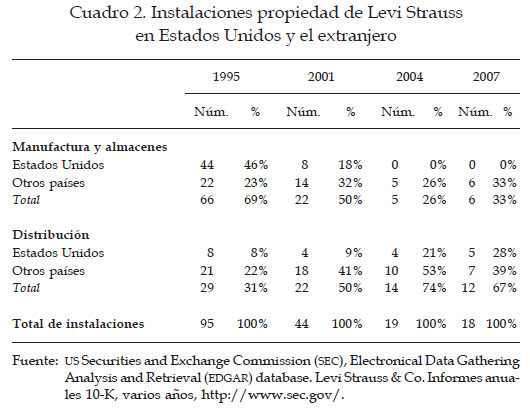 Cuadro 2. Instalaciones propiedad de Levi Strauss en Estados Unidos y el extranjero

| | 1995 | | 2001 | | 2004 | | 2007 | |
|---|---|---|---|---|---|---|---|---|
| | Núm. | % | Núm. | % | Núm. | % | Núm. | % |
| **Manufactura y almacenes** | | | | | | | | |
| Estados Unidos | 44 | 46% | 8 | 18% | 0 | 0% | 0 | 0% |
| Otros países | 22 | 23% | 14 | 32% | 5 | 26% | 6 | 33% |
| *Total* | 66 | 69% | 22 | 50% | 5 | 26% | 6 | 33% |
| **Distribución** | | | | | | | | |
| Estados Unidos | 8 | 8% | 4 | 9% | 4 | 21% | 5 | 28% |
| Otros países | 21 | 22% | 18 | 41% | 10 | 53% | 7 | 39% |
| *Total* | 29 | 31% | 22 | 50% | 14 | 74% | 12 | 67% |
| **Total de instalaciones** | 95 | 100% | 44 | 100% | 19 | 100% | 18 | 100% |

Fuente: US Securities and Exchange Commission (SEC), Electronical Data Gathering Analysis and Retrieval (EDGAR) database. Levi Strauss & Co. Informes anuales 10-K, varios años, http://www.sec.gov/.